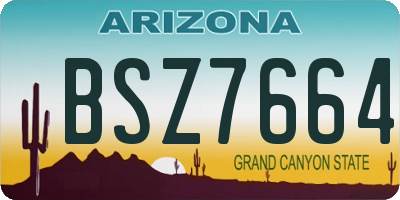 ARIZONA

BSZ7664

GRAND CANYON STATE